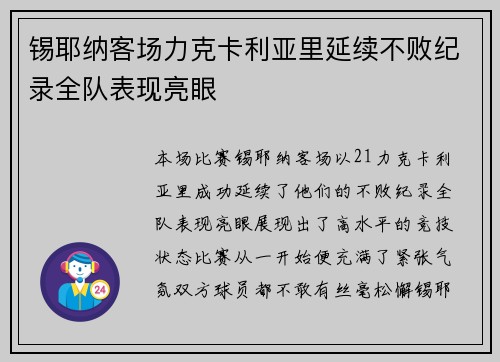 锡耶纳客场力克卡利亚里延续不败纪录全队表现亮眼

本场比赛锡耶纳客场以21力克卡利亚里成功延续了他们的不败纪录全队表现亮眼展现出了高水平的竞技状态比赛从一开始便充满了紧张气氛双方球员都不敢有丝毫松懈锡耶

24